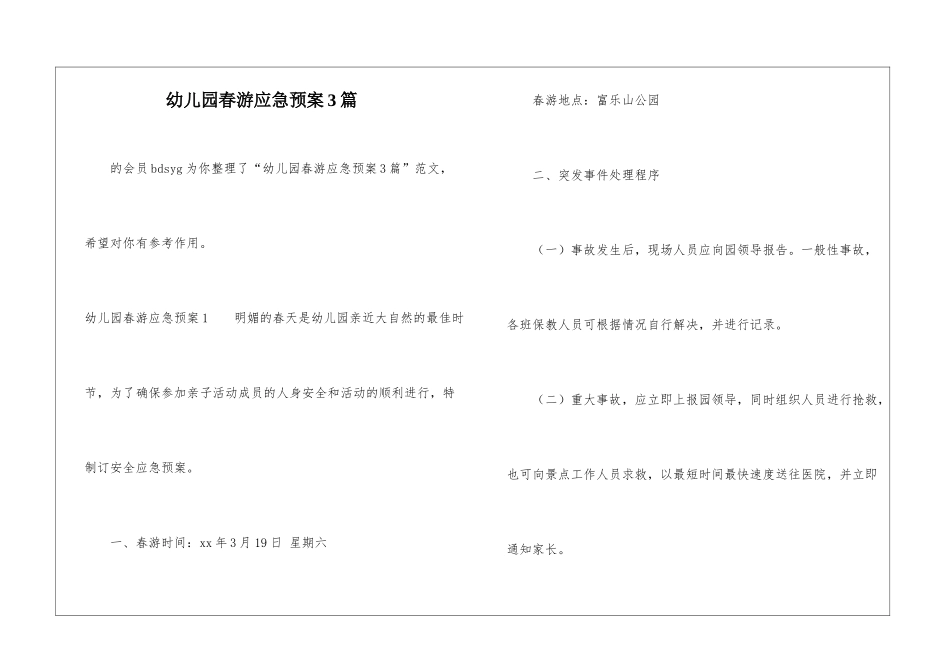 幼儿园春游应急预案3篇

的会员bdsyg为你整理了“幼儿园春游应急预案3篇”范文，希望对你有参考作用。

幼儿园春游应急预案1　　明媚的春天是幼儿园亲近大自然的最佳时节，为了确保参加亲子活动成员的人身安全和活动的顺利进行，特制订安全应急预案。

一、春游时间：xx年3月19日 星期六

春游地点：富乐山公园

二、突发事件处理程序

（一）事故发生后，现场人员应向园领导报告。一般性事故，各班保教人员可根据情况自行解决，并进行记录。

（二）重大事故，应立即上报园领导，同时组织人员进行抢救，也可向景点工作人员求救，以最短时间最快速度送往医院，并立即通知家长。